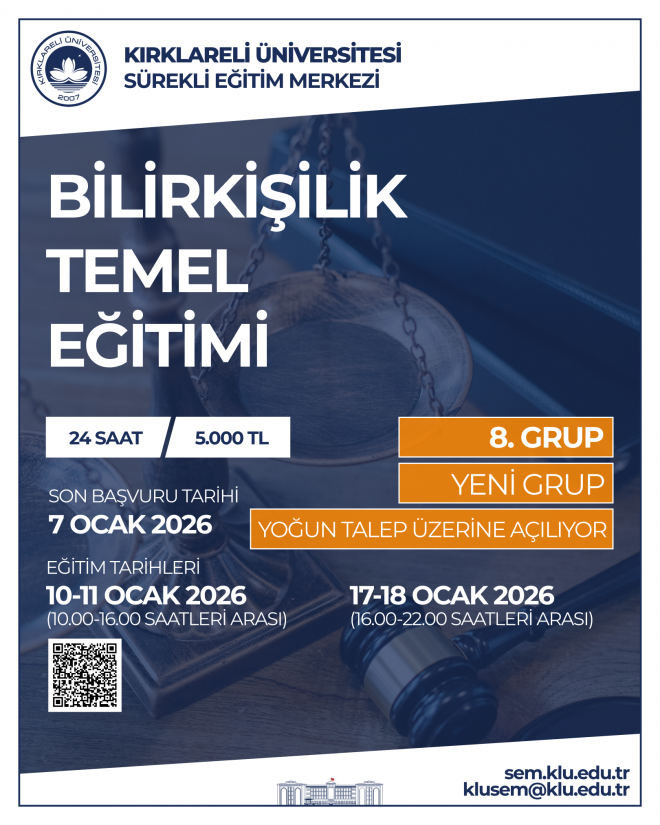 KIRKLARELİ ÜNİVERSİTESİ
SÜREKLİ EĞİTİM MERKEZİ

BİLİRKİŞİLİK
TEMEL
EĞİTİMİ

24 SAAT
5.000 TL

8. GRUP
YENİ GRUP
YOĞUN TALEP ÜZERİNE AÇILIYOR

SON BAŞVURU TARİHİ
7 OCAK 2026

EĞİTİM TARİHLERİ
10-11 OCAK 2026
(10.00-16.00 SAATLERİ ARASI)

17-18 OCAK 2026
(16.00-22.00 SAATLERİ ARASI)

sem.klu.edu.tr
klusem@klu.edu.tr